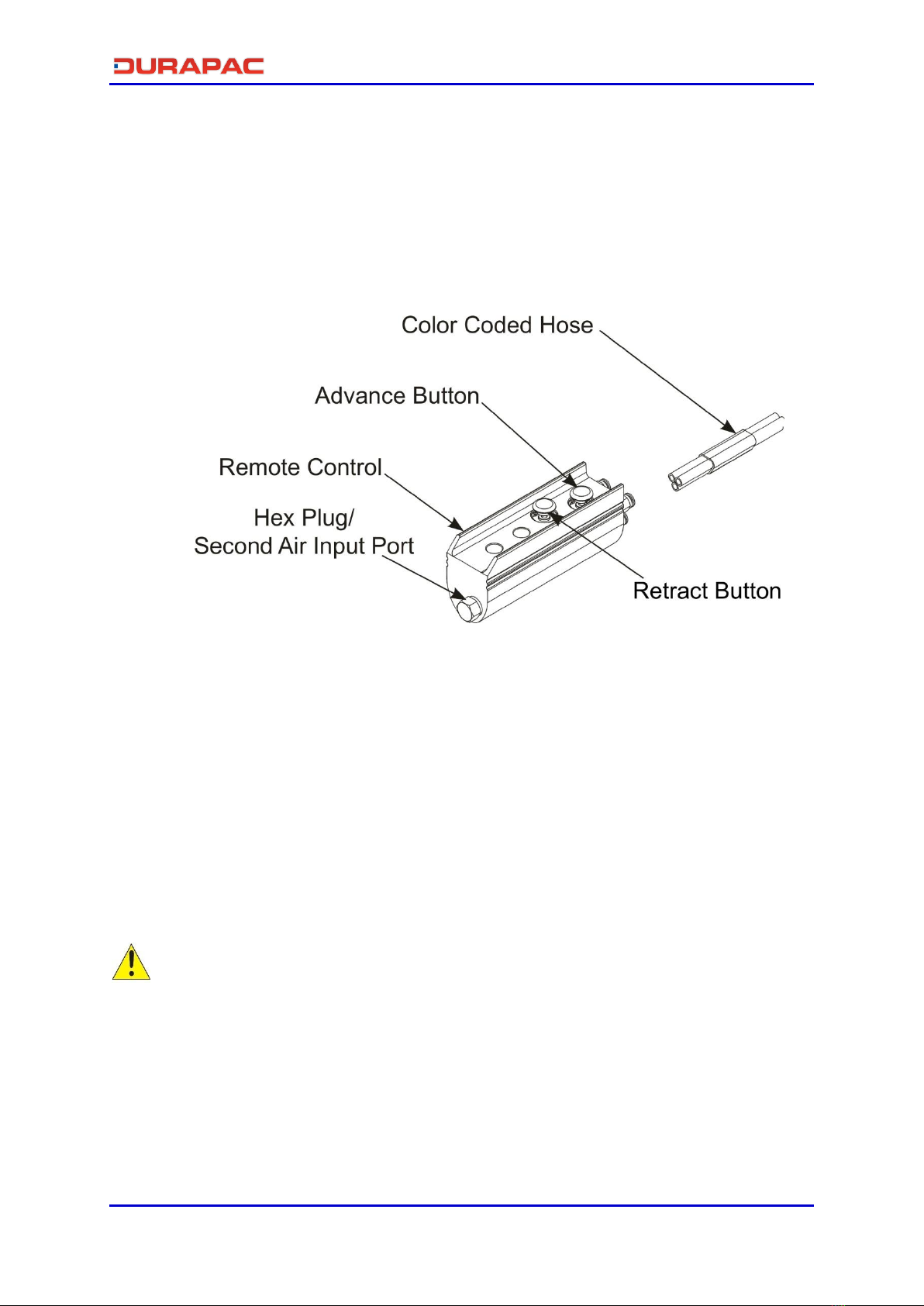 DURAPAC

Color Coded Hose

Advance Button

Remote Control

Hex Plug/
Second Air Input Port

Retract Button